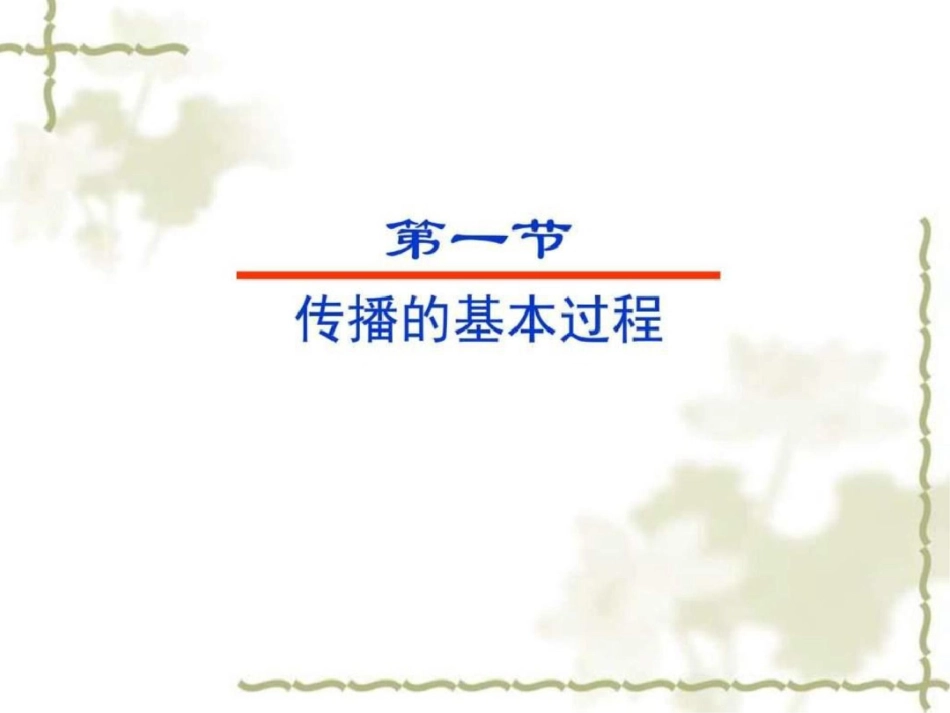 第一节

传播的基本过程